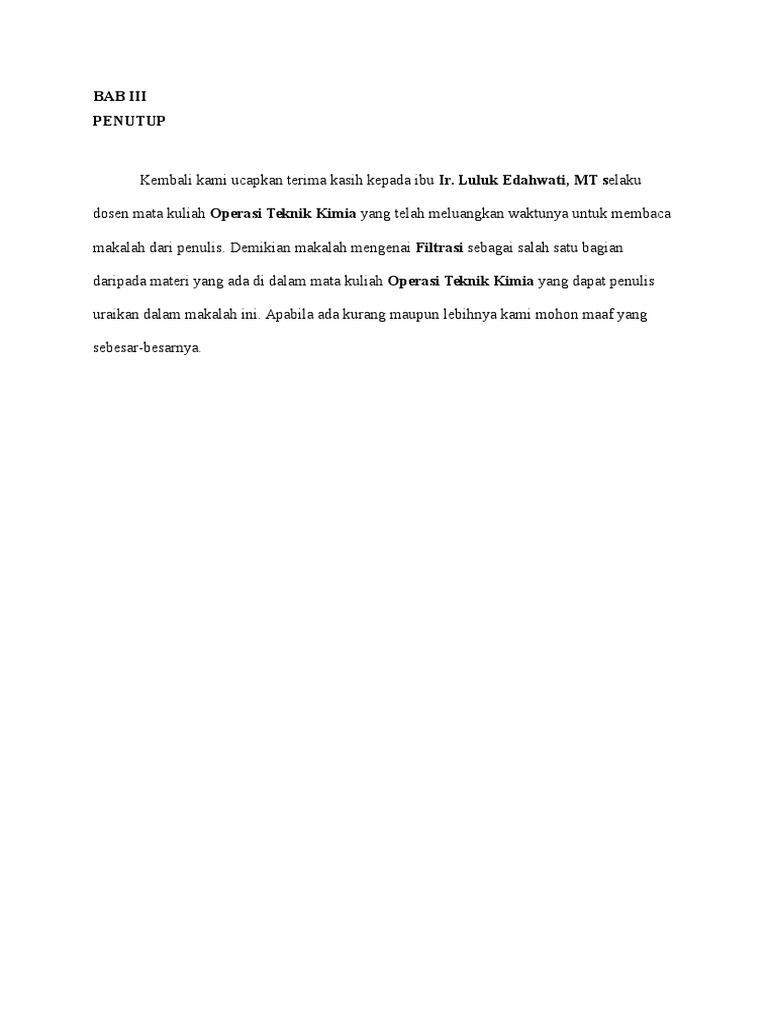 BAB III
PENUTUP

Kembali kami ucapkan terima kasih kepada ibu Ir. Luluk Edahwati, MT selaku dosen mata kuliah Operasi Teknik Kimia yang telah meluangkan waktunya untuk membaca makalah dari penulis. Demikian makalah mengenai Filtrasi sebagai salah satu bagian daripada materi yang ada di dalam mata kuliah Operasi Teknik Kimia yang dapat penulis uraikan dalam makalah ini. Apabila ada kurang maupun lebihnya kami mohon maaf yang sebesar-besarnya.